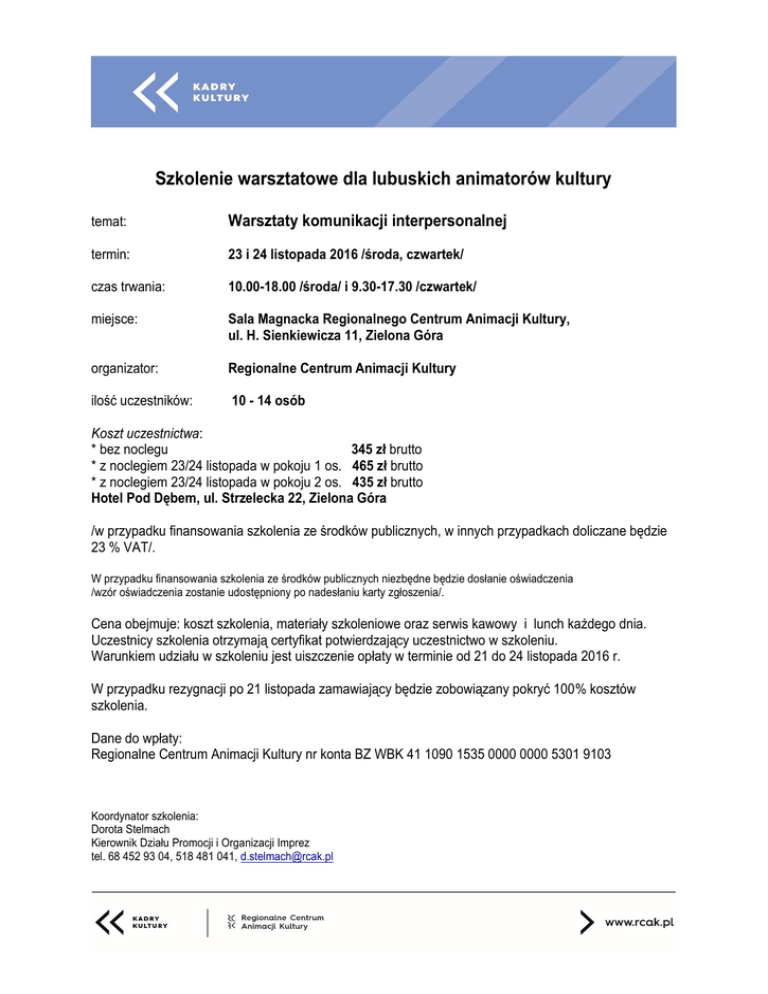 KADRY KULTURY

Szkolenie warsztatowe dla lubuskich animatorów kultury

temat: Warsztaty komunikacji interpersonalnej

termin: 23 i 24 listopada 2016 /środa, czwartek/

czas trwania: 10.00-18.00 /środa/ i 9.30-17.30 /czwartek/

miejsce: Sala Magnacka Regionalnego Centrum Animacji Kultury, ul. H. Sienkiewicza 11, Zielona Góra

organizator: Regionalne Centrum Animacji Kultury

ilość uczestników: 10 - 14 osób

Koszt uczestnictwa:
* bez noclegu 345 zł brutto
* z noclegiem 23/24 listopada w pokoju 1 os. 465 zł brutto
* z noclegiem 23/24 listopada w pokoju 2 os. 435 zł brutto
Hotel Pod Dębem, ul. Strzelecka 22, Zielona Góra

/w przypadku finansowania szkolenia ze środków publicznych, w innych przypadkach doliczane będzie 23 % VAT/.

W przypadku finansowania szkolenia ze środków publicznych niezbędne będzie dosłanie oświadczenia /wzór oświadczenia zostanie udostępniony po nadesłaniu karty zgłoszenia/.

Cena obejmuje: koszt szkolenia, materiały szkoleniowe oraz serwis kawowy i lunch każdego dnia.
Uczestnicy szkolenia otrzymają certyfikat potwierdzający uczestnictwo w szkoleniu.
Warunkiem udziału w szkoleniu jest uiszczenie opłaty w terminie od 21 do 24 listopada 2016 r.

W przypadku rezygnacji po 21 listopada zamawiający będzie zobowiązany pokryć 100% kosztów szkolenia.

Dane do wpłaty:
Regionalne Centrum Animacji Kultury nr konta BZ WBK 41 1090 1535 0000 0000 5301 9103

Koordynator szkolenia:
Dorota Stelmach
Kierownik Działu Promocji i Organizacji Imprez
tel. 68 452 93 04, 518 481 041, d.stelmach@rcak.pl

KADRY KULTURY
Regionalne Centrum Animacji Kultury
www.rcak.pl